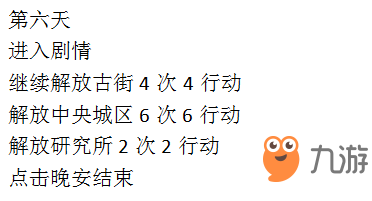 第六天
进入剧情
继续解放古街 4 次 4 行动
解放中央城区 6 次 6 行动
解放研究所 2 次 2 行动
点击晚安结束

九游